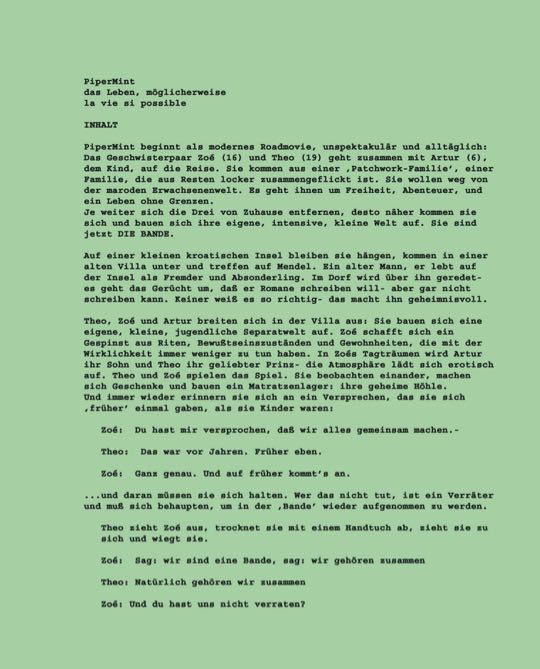 PiperMint
das Leben, möglicherweise
la vie si possible

INHALT

PiperMint beginnt als modernes Roadmovie, unspektakulär und alltäglich: Das Geschwisterpaar Zoé (16) und Theo (19) geht zusammen mit Artur (6), dem Kind, auf die Reise. Sie kommen aus einer ‚Patchwork-Familie', einer Familie, die aus Resten locker zusammengeflickt ist. Sie wollen weg von der maroden Erwachsenenwelt. Es geht ihnen um Freiheit, Abenteuer, und ein Leben ohne Grenzen.
Je weiter sich die Drei von Zuhause entfernen, desto näher kommen sie sich und bauen sich ihre eigene, intensive, kleine Welt auf. Sie sind jetzt DIE BANDE.

Auf einer kleinen kroatischen Insel bleiben sie hängen, kommen in einer alten Villa unter und treffen auf Mendel. Ein alter Mann, er lebt auf der Insel als Fremder und Absonderling. Im Dorf wird über ihn geredet- es geht das Gerücht um, daß er Romane schreiben will- aber gar nicht schreiben kann. Keiner weiß es so richtig- das macht ihn geheimnisvoll.

Theo, Zoé und Artur breiten sich in der Villa aus: Sie bauen sich eine eigene, kleine, jugendliche Separatwelt auf. Zoé schafft sich ein Gespinst aus Riten, Bewußtseinszuständen und Gewohnheiten, die mit der Wirklichkeit immer weniger zu tun haben. In Zoés Tagträumen wird Artur ihr Sohn und Theo ihr geliebter Prinz- die Atmosphäre lädt sich erotisch auf. Theo und Zoé spielen das Spiel. Sie beobachten einander, machen sich Geschenke und bauen ein Matratzenlager: ihre geheime Höhle.
Und immer wieder erinnern sie sich an ein Versprechen, das sie sich ‚früher' einmal gaben, als sie Kinder waren:

Zoé: Du hast mir versprochen, daß wir alles gemeinsam machen.-

Theo: Das war vor Jahren. Früher eben.

Zoé: Ganz genau. Und auf früher kommt's an.

...und daran müssen sie sich halten. Wer das nicht tut, ist ein Verräter und muß sich behaupten, um in der ‚Bande' wieder aufgenommen zu werden.

Theo zieht Zoé aus, trocknet sie mit einem Handtuch ab, zieht sie zu sich und wiegt sie.

Zoé: Sag: wir sind eine Bande, sag: wir gehören zusammen

Theo: Natürlich gehören wir zusammen

Zoé: Und du hast uns nicht verraten?